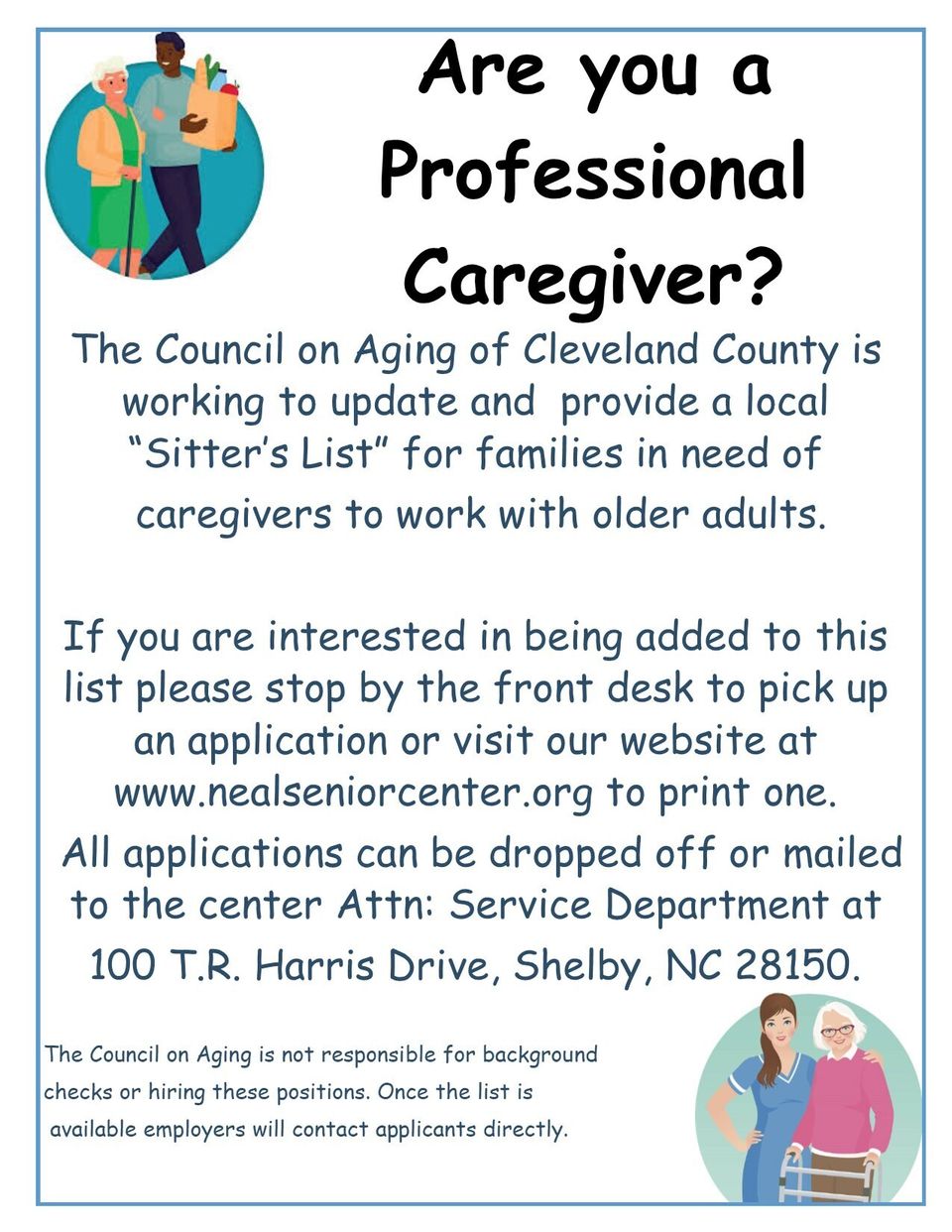 Are you a Professional Caregiver?

The Council on Aging of Cleveland County is working to update and provide a local “Sitter’s List” for families in need of caregivers to work with older adults.

If you are interested in being added to this list please stop by the front desk to pick up an application or visit our website at www.nealseniorcenter.org to print one.

All applications can be dropped off or mailed to the center Attn: Service Department at 100 T.R. Harris Drive, Shelby, NC 28150.

The Council on Aging is not responsible for background checks or hiring these positions. Once the list is available employers will contact applicants directly.